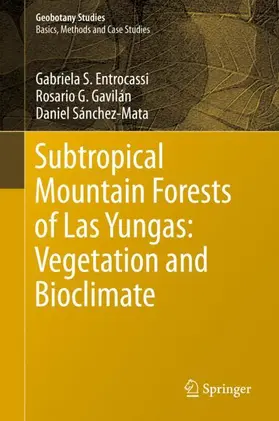 Geobotany Studies
Basics, Methods and Case Studies

Gabriela S. Entrocassi
Rosario G. Gavilán
Daniel Sánchez-Mata

Subtropical Mountain Forests of Las Yungas: Vegetation and Bioclimate

Springer